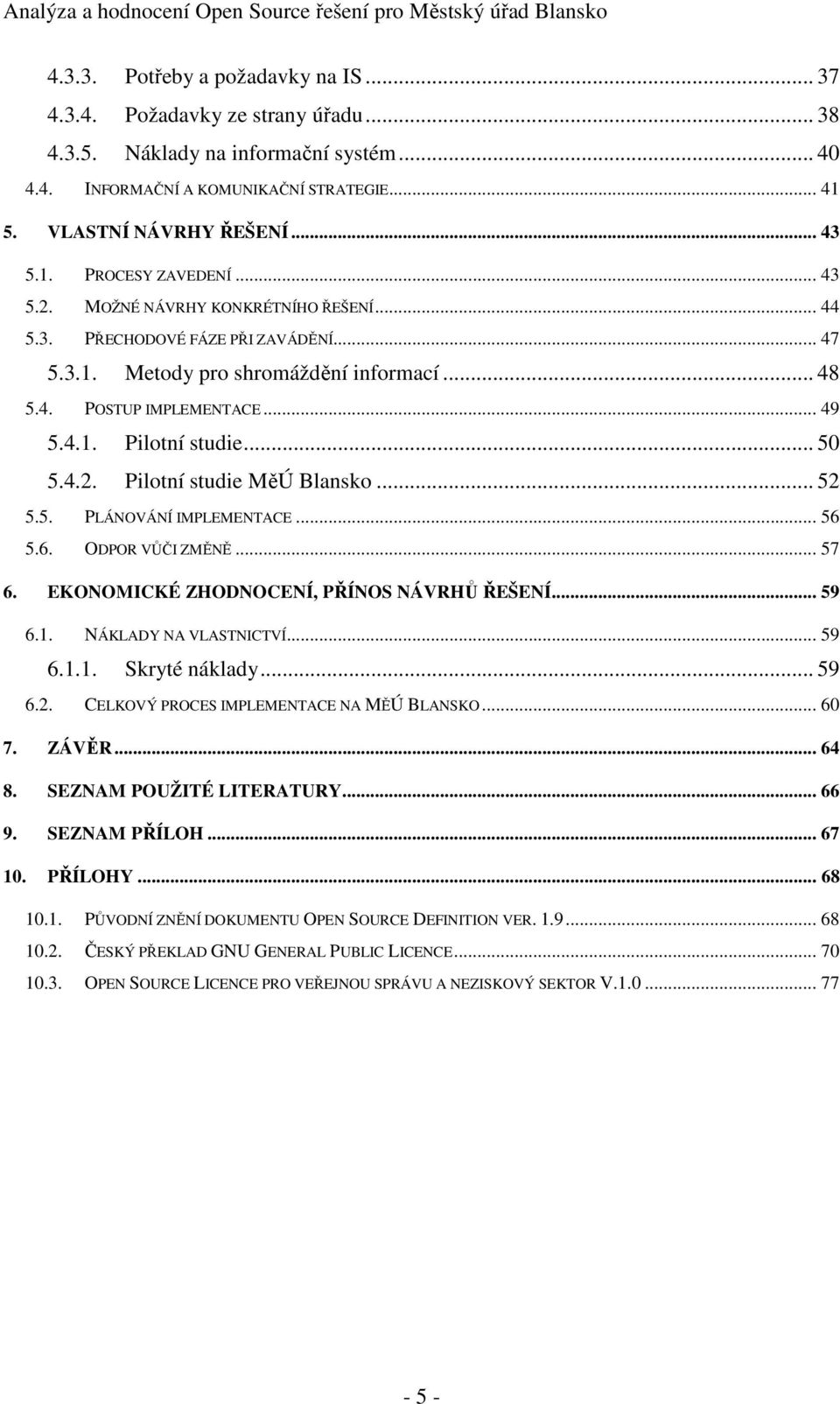 Analýza a hodnocení Open Source řešení pro Městský úřad Blansko

4.3.3. Potřeby a požadavky na IS ... 37
4.3.4. Požadavky ze strany úřadu ... 38
4.3.5. Náklady na informační systém ... 40
4.4. INFORMAČNÍ A KOMUNIKAČNÍ STRATEGIE ... 41
5. VLASTNÍ NÁVRHY ŘEŠENÍ ... 43
5.1. PROCESY ZAVEDENÍ ... 43
5.2. MOŽNÉ NÁVRHY KONKRÉTNÍHO ŘEŠENÍ ... 44
5.3. PŘECHODOVÉ FÁZE PŘI ZAVÁDĚNÍ ... 47
5.3.1. Metody pro shromáždění informací ... 48
5.4. POSTUP IMPLEMENTACE ... 49
5.4.1. Pilotní studie ... 50
5.4.2. Pilotní studie MěÚ Blansko ... 52
5.5. PLÁNOVÁNÍ IMPLEMENTACE ... 56
5.6. ODPOR VŮČI ZMĚNĚ ... 57
6. EKONOMICKÉ ZHODNOCENÍ, PŘÍNOS NÁVRHŮ ŘEŠENÍ ... 59
6.1. NÁKLADY NA VLASTNICTVÍ ... 59
6.1.1. Skryté náklady ... 59
6.2. CELKOVÝ PROCES IMPLEMENTACE NA MĚÚ BLANSKO ... 60
7. ZÁVĚR ... 64
8. SEZNAM POUŽITÉ LITERATURY ... 66
9. SEZNAM PŘÍLOH ... 67
10. PŘÍLOHY ... 68
10.1. PŮVODNÍ ZNĚNÍ DOKUMENTU OPEN SOURCE DEFINITION VER. 1.9 ... 68
10.2. ČESKÝ PŘEKLAD GNU GENERAL PUBLIC LICENCE ... 70
10.3. OPEN SOURCE LICENCE PRO VEŘEJNOU SPRÁVU A NEZISKOVÝ SEKTOR V.1.0 ... 77

- 5 -